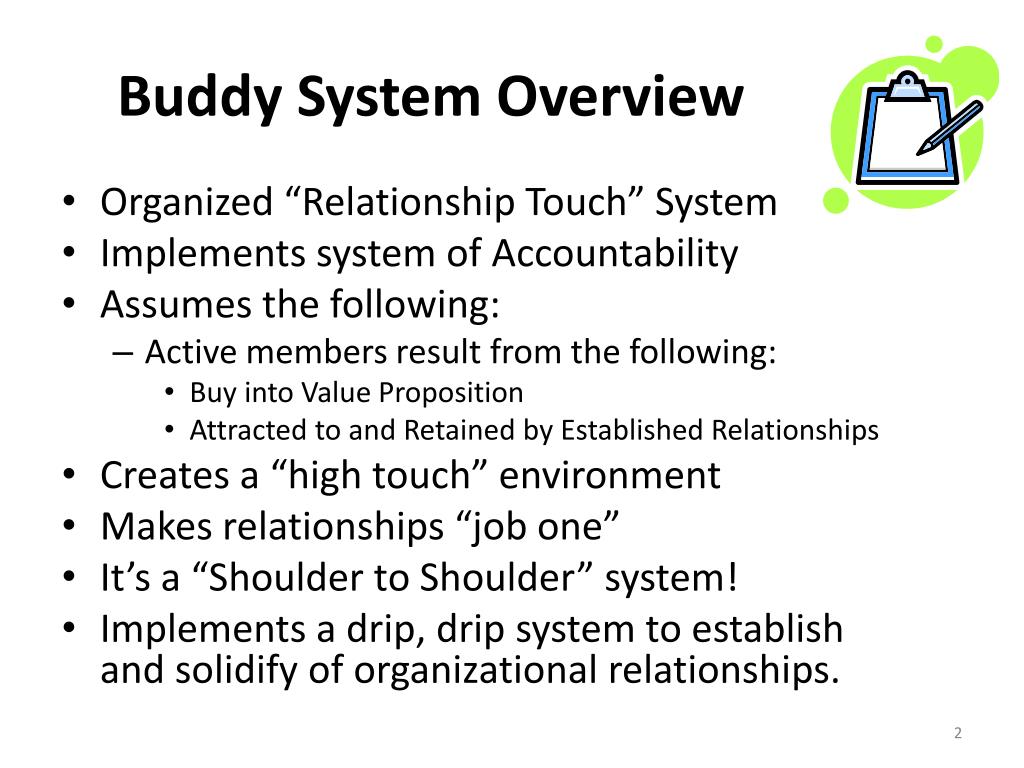 Buddy System Overview

• Organized “Relationship Touch” System
• Implements system of Accountability
• Assumes the following:
 – Active members result from the following:
  • Buy into Value Proposition
  • Attracted to and Retained by Established Relationships
• Creates a “high touch” environment
• Makes relationships “job one”
• It’s a “Shoulder to Shoulder” system!
• Implements a drip, drip system to establish and solidify of organizational relationships.

2